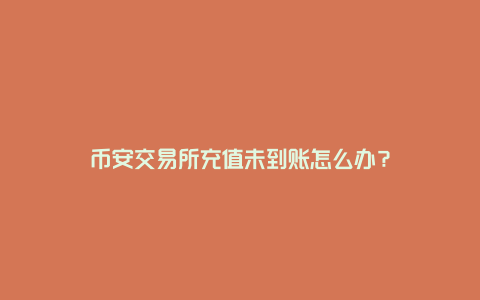 币安交易所充值未到账怎么办？